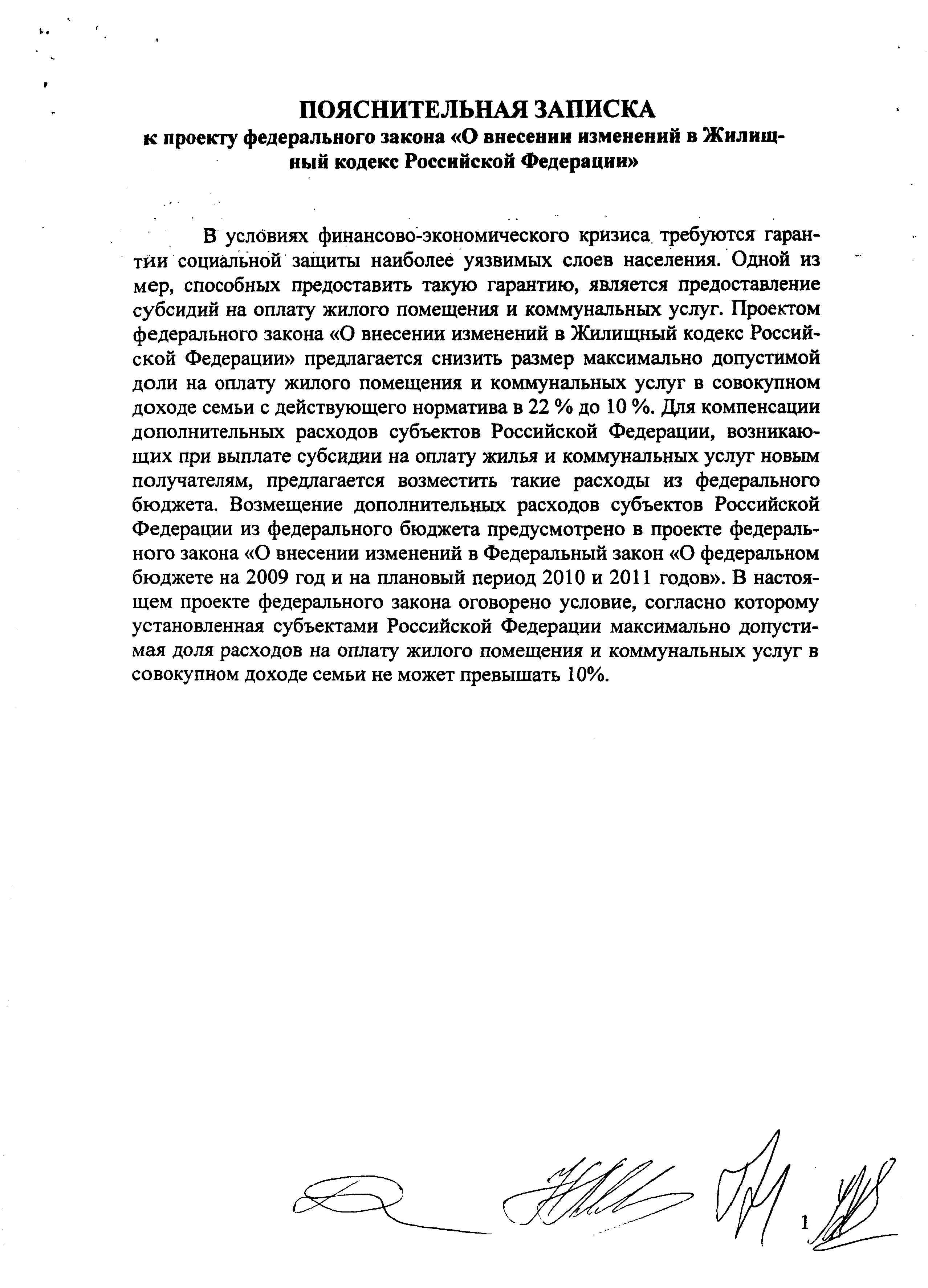 ПОЯСНИТЕЛЬНАЯ ЗАПИСКА
к проекту федерального закона «О внесении изменений в Жилищный кодекс Российской Федерации»

В условиях финансово-экономического кризиса требуются гарантии социальной защиты наиболее уязвимых слоев населения. Одной из мер, способных предоставить такую гарантию, является предоставление субсидий на оплату жилого помещения и коммунальных услуг. Проектом федерального закона «О внесении изменений в Жилищный кодекс Российской Федерации» предлагается снизить размер максимально допустимой доли на оплату жилого помещения и коммунальных услуг в совокупном доходе семьи с действующего норматива в 22 % до 10 %. Для компенсации дополнительных расходов субъектов Российской Федерации, возникающих при выплате субсидии на оплату жилья и коммунальных услуг новым получателям, предлагается возместить такие расходы из федерального бюджета. Возмещение дополнительных расходов субъектов Российской Федерации из федерального бюджета предусмотрено в проекте федерального закона «О внесении изменений в Федеральный закон «О федеральном бюджете на 2009 год и на плановый период 2010 и 2011 годов». В настоящем проекте федерального закона оговорено условие, согласно которому установленная субъектами Российской Федерации максимально допустимая доля расходов на оплату жилого помещения и коммунальных услуг в совокупном доходе семьи не может превышать 10%.

1